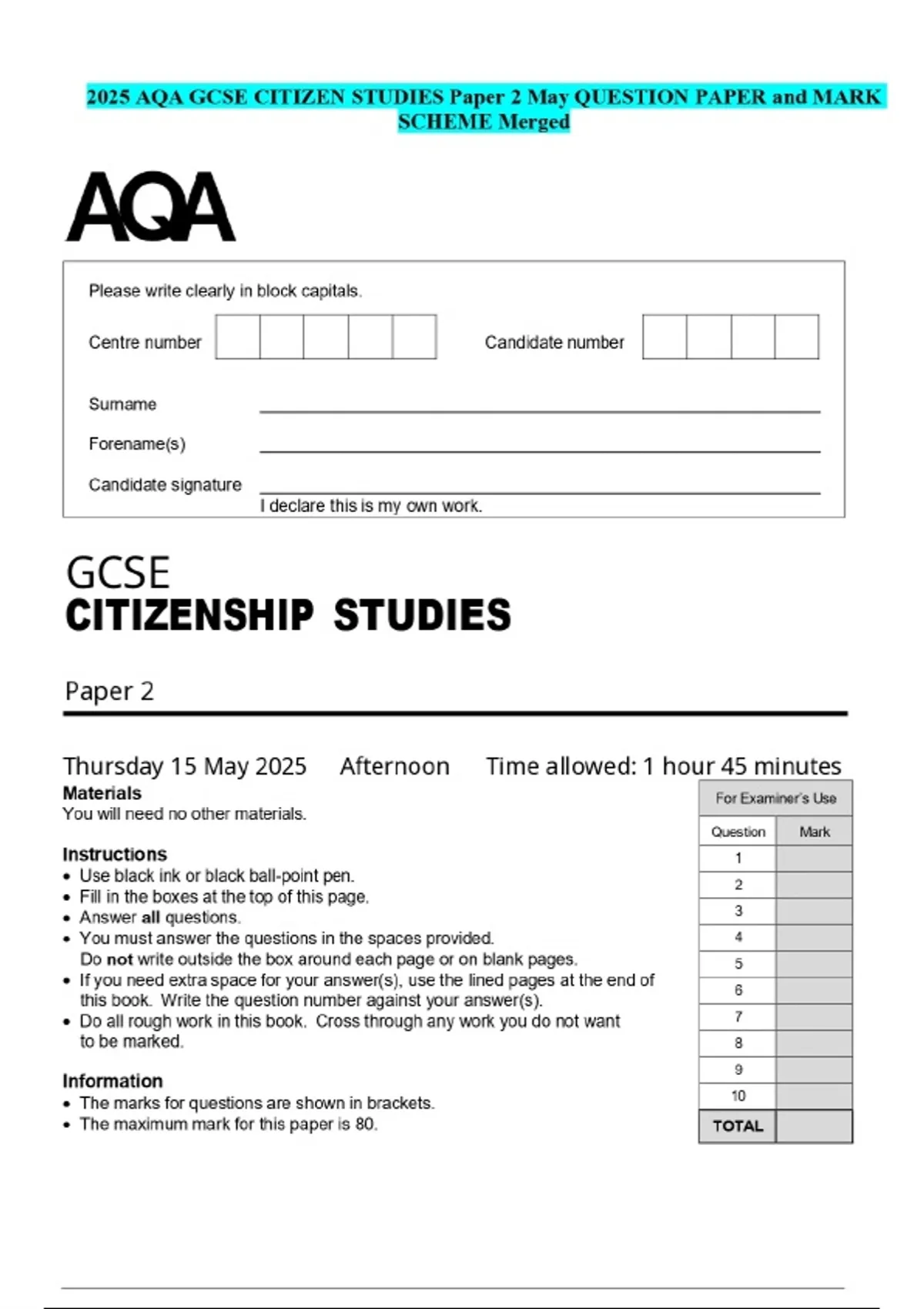 2025 AQA GCSE CITIZEN STUDIES Paper 2 May QUESTION PAPER and MARK SCHEME Merged

AQA

Please write clearly in block capitals.

Centre number

Candidate number

Surname

Forename(s)

Candidate signature

I declare this is my own work.

GCSE
CITIZENSHIP STUDIES

Paper 2

Thursday 15 May 2025 Afternoon Time allowed: 1 hour 45 minutes

Materials
You will need no other materials.

Instructions
• Use black ink or black ball-point pen.
• Fill in the boxes at the top of this page.
• Answer all questions.
• You must answer the questions in the spaces provided. Do not write outside the box around each page or on blank pages.
• If you need extra space for your answer(s), use the lined pages at the end of this book. Write the question number against your answer(s).
• Do all rough work in this book. Cross through any work you do not want to be marked.

Information
• The marks for questions are shown in brackets.
• The maximum mark for this paper is 80.

For Examiner's Use

| Question | Mark |
|---|---|
| 1 | |
| 2 | |
| 3 | |
| 4 | |
| 5 | |
| 6 | |
| 7 | |
| 8 | |
| 9 | |
| 10 | |
| TOTAL | |